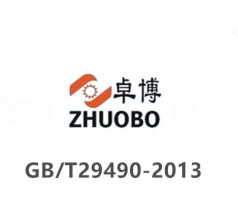 卓博
ZHUOBO

GB/T29490-2013